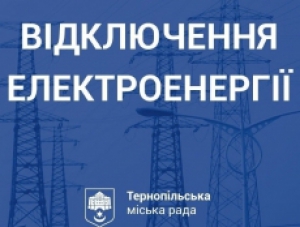 ВІДКЛЮЧЕННЯ ЕЛЕКТРОЕНЕРГІЇ

Тернопільська міська рада